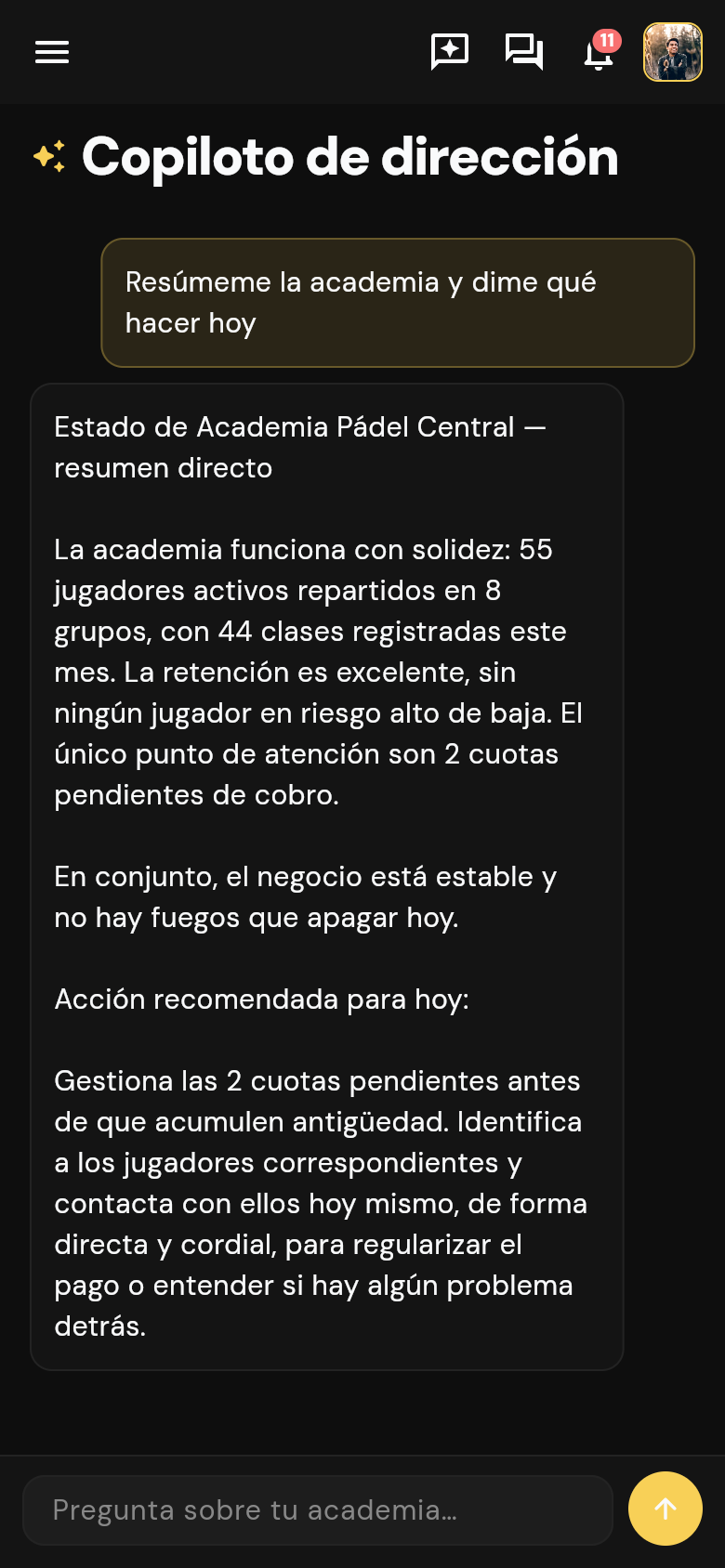 11

Copiloto de dirección

Resúmeme la academia y dime qué hacer hoy

Estado de Academia Pádel Central — resumen directo

La academia funciona con solidez: 55 jugadores activos repartidos en 8 grupos, con 44 clases registradas este mes. La retención es excelente, sin ningún jugador en riesgo alto de baja. El único punto de atención son 2 cuotas pendientes de cobro.

En conjunto, el negocio está estable y no hay fuegos que apagar hoy.

Acción recomendada para hoy:

Gestiona las 2 cuotas pendientes antes de que acumulen antigüedad. Identifica a los jugadores correspondientes y contacta con ellos hoy mismo, de forma directa y cordial, para regularizar el pago o entender si hay algún problema detrás.

Pregunta sobre tu academia...